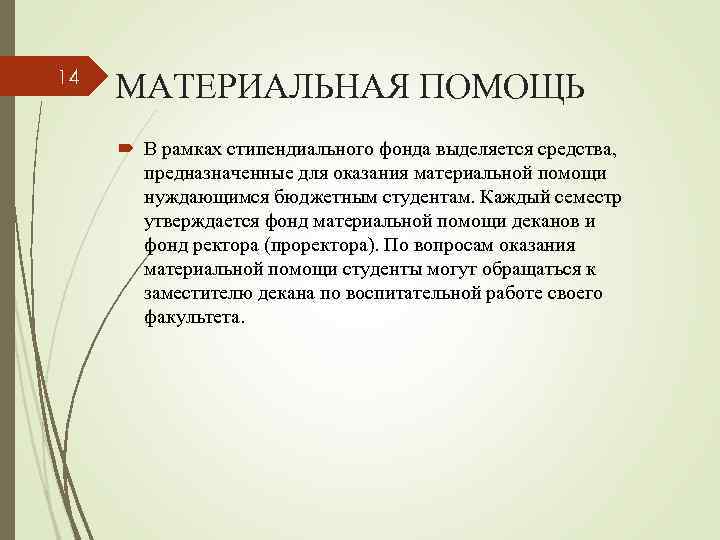 14

МАТЕРИАЛЬНАЯ ПОМОЩЬ

В рамках стипендиального фонда выделяется средства, предназначенные для оказания материальной помощи нуждающимся бюджетным студентам. Каждый семестр утверждается фонд материальной помощи деканов и фонд ректора (проректора). По вопросам оказания материальной помощи студенты могут обращаться к заместителю декана по воспитательной работе своего факультета.